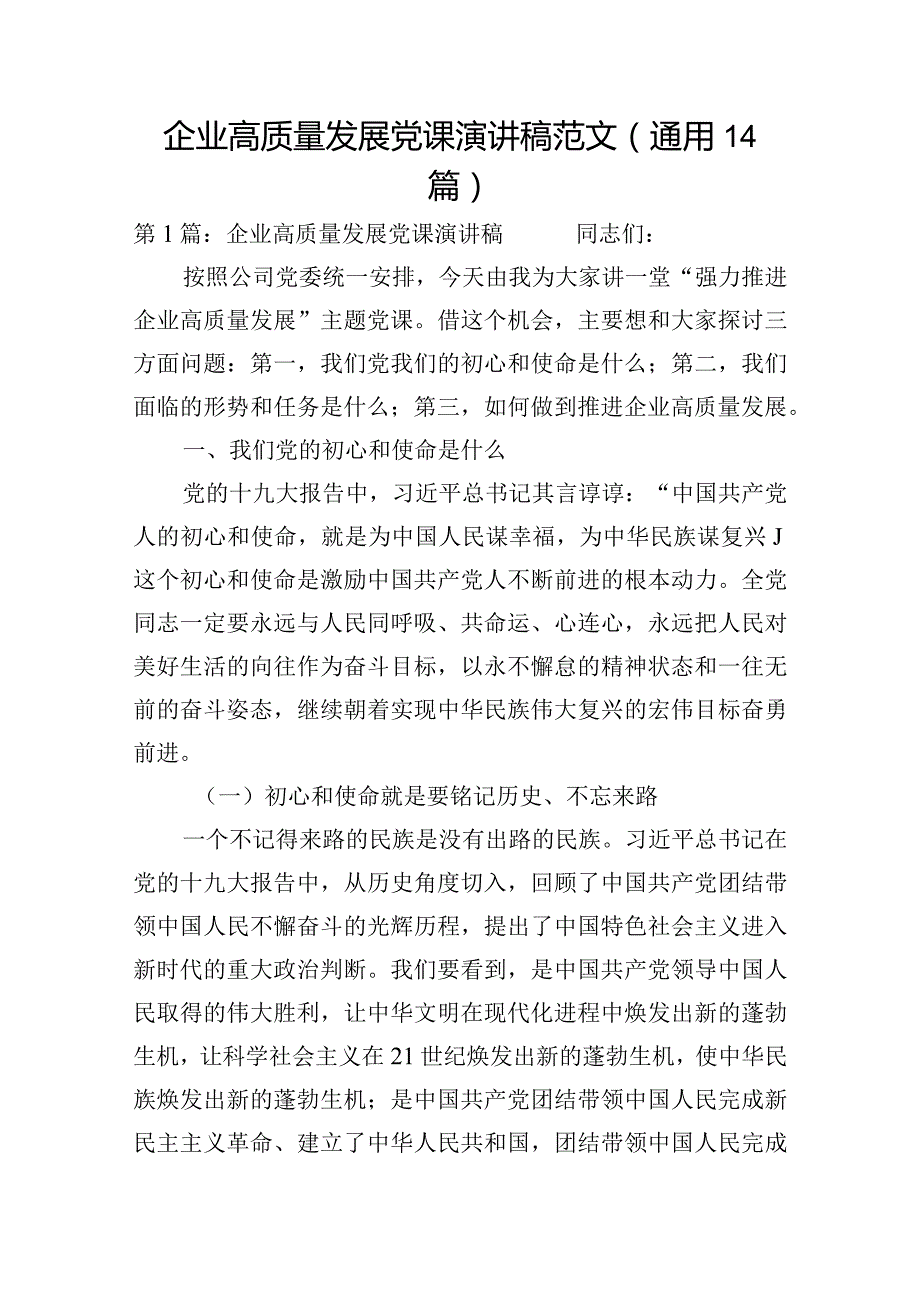 企业高质量发展党课演讲稿范文（通用14篇）

第1篇：企业高质量发展党课演讲稿　　同志们：

按照公司党委统一安排，今天由我为大家讲一堂“强力推进企业高质量发展”主题党课。借这个机会，主要想和大家探讨三方面问题：第一，我们党我们的初心和使命是什么；第二，我们面临的形势和任务是什么；第三，如何做到推进企业高质量发展。

一、我们党的初心和使命是什么

党的十九大报告中，习近平总书记其言谆谆：“中国共产党人的初心和使命，就是为中国人民谋幸福，为中华民族谋复兴J这个初心和使命是激励中国共产党人不断前进的根本动力。全党同志一定要永远与人民同呼吸、共命运、心连心，永远把人民对美好生活的向往作为奋斗目标，以永不懈怠的精神状态和一往无前的奋斗姿态，继续朝着实现中华民族伟大复兴的宏伟目标奋勇前进。

（一）初心和使命就是要铭记历史、不忘来路

一个不记得来路的民族是没有出路的民族。习近平总书记在党的十九大报告中，从历史角度切入，回顾了中国共产党团结带领中国人民不懈奋斗的光辉历程，提出了中国特色社会主义进入新时代的重大政治判断。我们要看到，是中国共产党领导中国人民取得的伟大胜利，让中华文明在现代化进程中焕发出新的蓬勃生机，让科学社会主义在21世纪焕发出新的蓬勃生机，使中华民族焕发出新的蓬勃生机；是中国共产党团结带领中国人民完成新民主主义革命、建立了中华人民共和国，团结带领中国人民完成